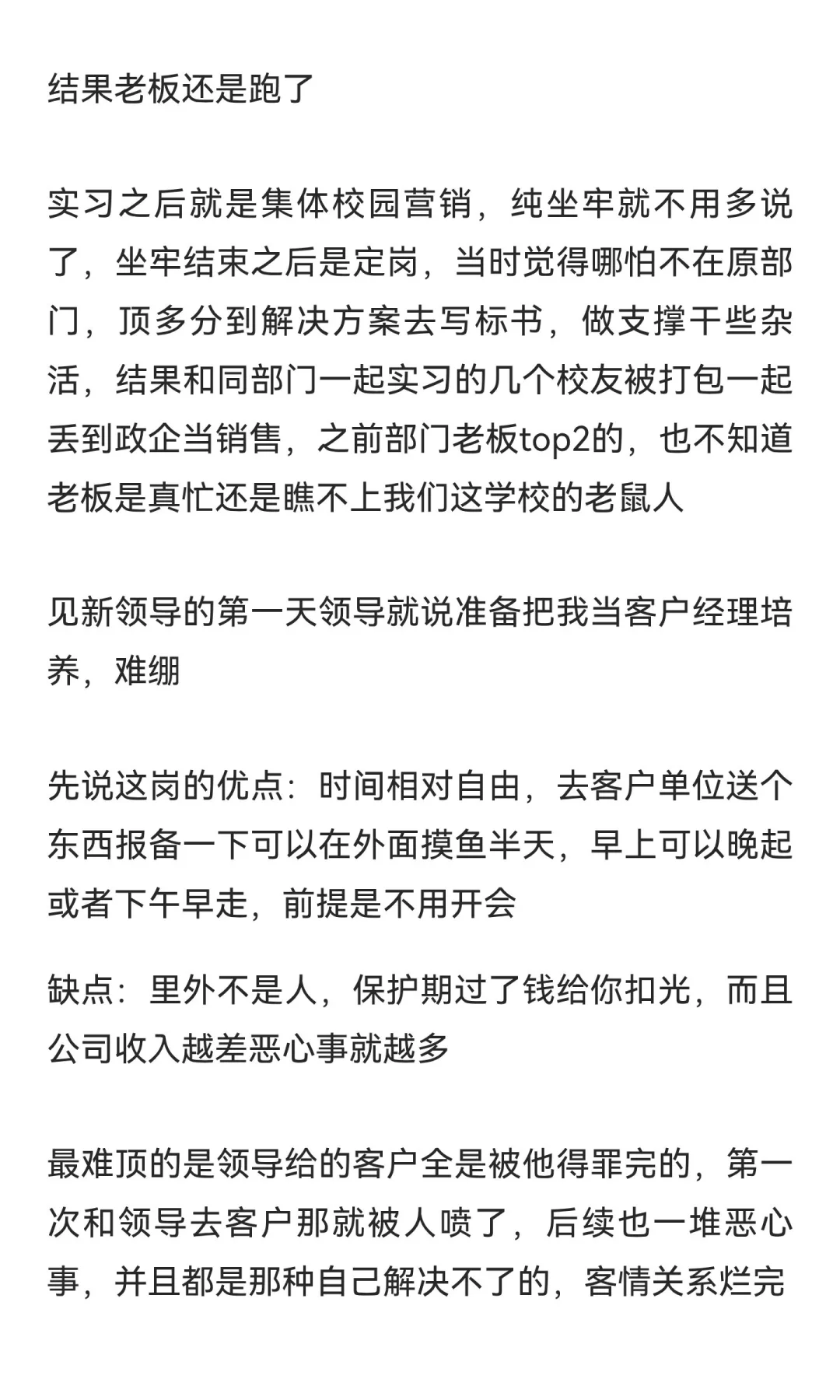 结果老板还是跑了

实习之后就是集体校园营销，纯坐牢就不用多说了，坐牢结束之后是定岗，当时觉得哪怕不在原部门，顶多分到解决方案去写标书，做支撑干些杂活，结果和同部门一起实习的几个校友被打包一起丢到政企当销售，之前部门老板top2的，也不知道老板是真忙还是瞧不上我们这学校的老鼠人

见新领导的第一天领导就说准备把我当客户经理培养，难绷

先说这岗的优点：时间相对自由，去客户单位送个东西报备一下可以在外面摸鱼半天，早上可以晚起或者下午早走，前提是不用开会

缺点：里外不是人，保护期过了钱给你扣光，而且公司收入越差恶心事就越多

最难顶的是领导给的客户全是被他得罪完的，第一次和领导去客户那就被人喷了，后续也一堆恶心事，并且都是那种自己解决不了的，客情关系烂完